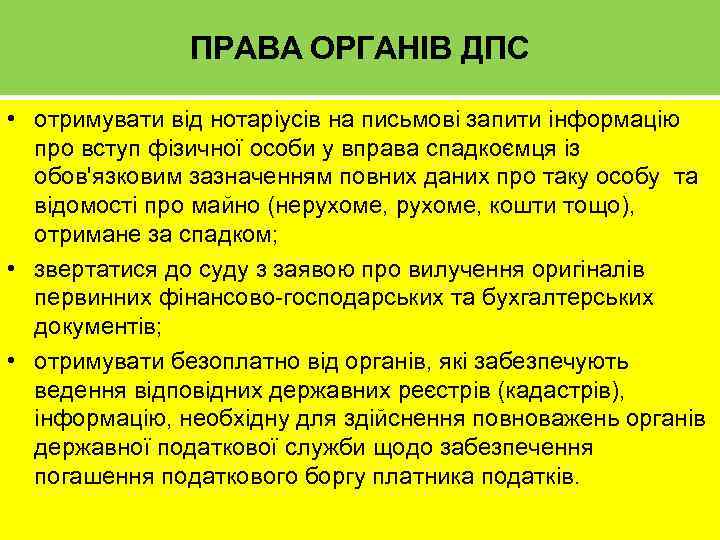 ПРАВА ОРГАНІВ ДПС

• отримувати від нотаріусів на письмові запити інформацію про вступ фізичної особи у вправа спадкоємця із обов'язковим зазначенням повних даних про таку особу та відомості про майно (нерухоме, рухоме, кошти тощо), отримане за спадком;
• звертатися до суду з заявою про вилучення оригіналів первинних фінансово-господарських та бухгалтерських документів;
• отримувати безоплатно від органів, які забезпечують ведення відповідних державних реєстрів (кадастрів), інформацію, необхідну для здійснення повноважень органів державної податкової служби щодо забезпечення погашення податкового боргу платника податків.